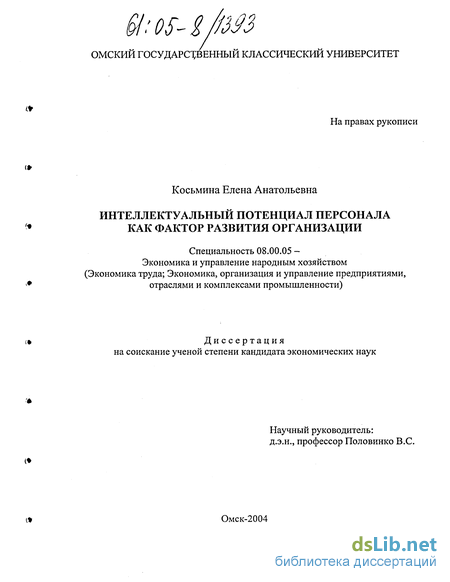 61:05-8/1393

ОМСКИЙ ГОСУДАРСТВЕННЫЙ КЛАССИЧЕСКИЙ УНИВЕРСИТЕТ

На правах рукописи

Косьмина Елена Анатольевна

ИНТЕЛЛЕКТУАЛЬНЫЙ ПОТЕНЦИАЛ ПЕРСОНАЛА КАК ФАКТОР РАЗВИТИЯ ОРГАНИЗАЦИИ

Специальность 08.00.05 – Экономика и управление народным хозяйством (Экономика труда; Экономика, организация и управление предприятиями, отраслями и комплексами промышленности)

Диссертация
на соискание ученой степени кандидата экономических наук

Научный руководитель:
д.э.н., профессор Половинко В.С.

Омск-2004

dsLib.net
библиотека диссертаций